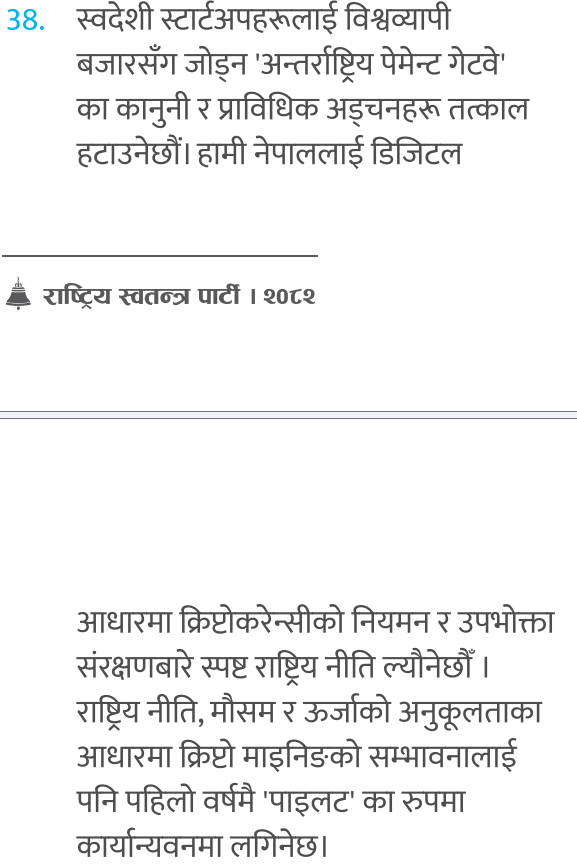 38. स्वदेशी स्टार्टअपहरूलाई विश्वव्यापी बजारसँग जोड्न 'अन्तर्राष्ट्रिय पेमेन्ट गेटवे' का कानुनी र प्राविधिक अड्चनहरू तत्काल हटाउनेछौं। हामी नेपाललाई डिजिटल

राष्ट्रिय स्वतन्त्र पार्टी । २०८२

आधारमा क्रिप्टोकरेन्सीको नियमन र उपभोक्ता संरक्षणबारे स्पष्ट राष्ट्रिय नीति ल्यौनेछौँ । राष्ट्रिय नीति, मौसम र ऊर्जाको अनुकूलताका आधारमा क्रिप्टो माइनिङको सम्भावनालाई पनि पहिलो वर्षमै 'पाइलट' का रुपमा कार्यान्यवनमा लगिनेछ।